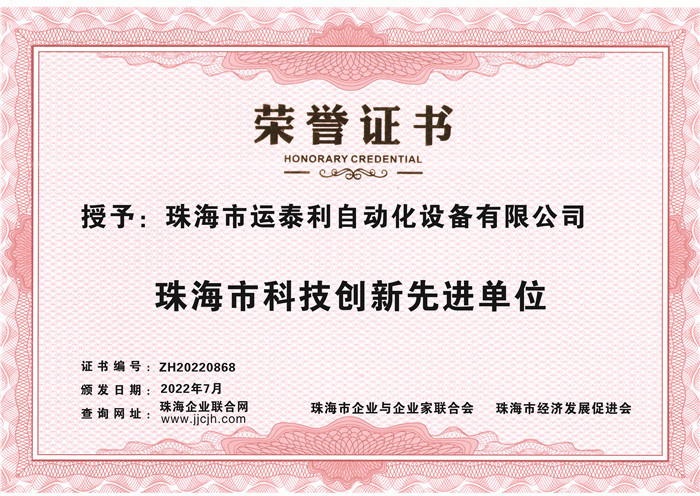 荣誉证书
HONORARY CREDENTIAL

授予：珠海市运泰利自动化设备有限公司

珠海市科技创新先进单位

证书编号：ZH20220868
颁发日期：2022年7月
查询网址：珠海企业联合网
www.jjcjh.com

珠海市企业与企业家联合会 珠海市经济发展促进会